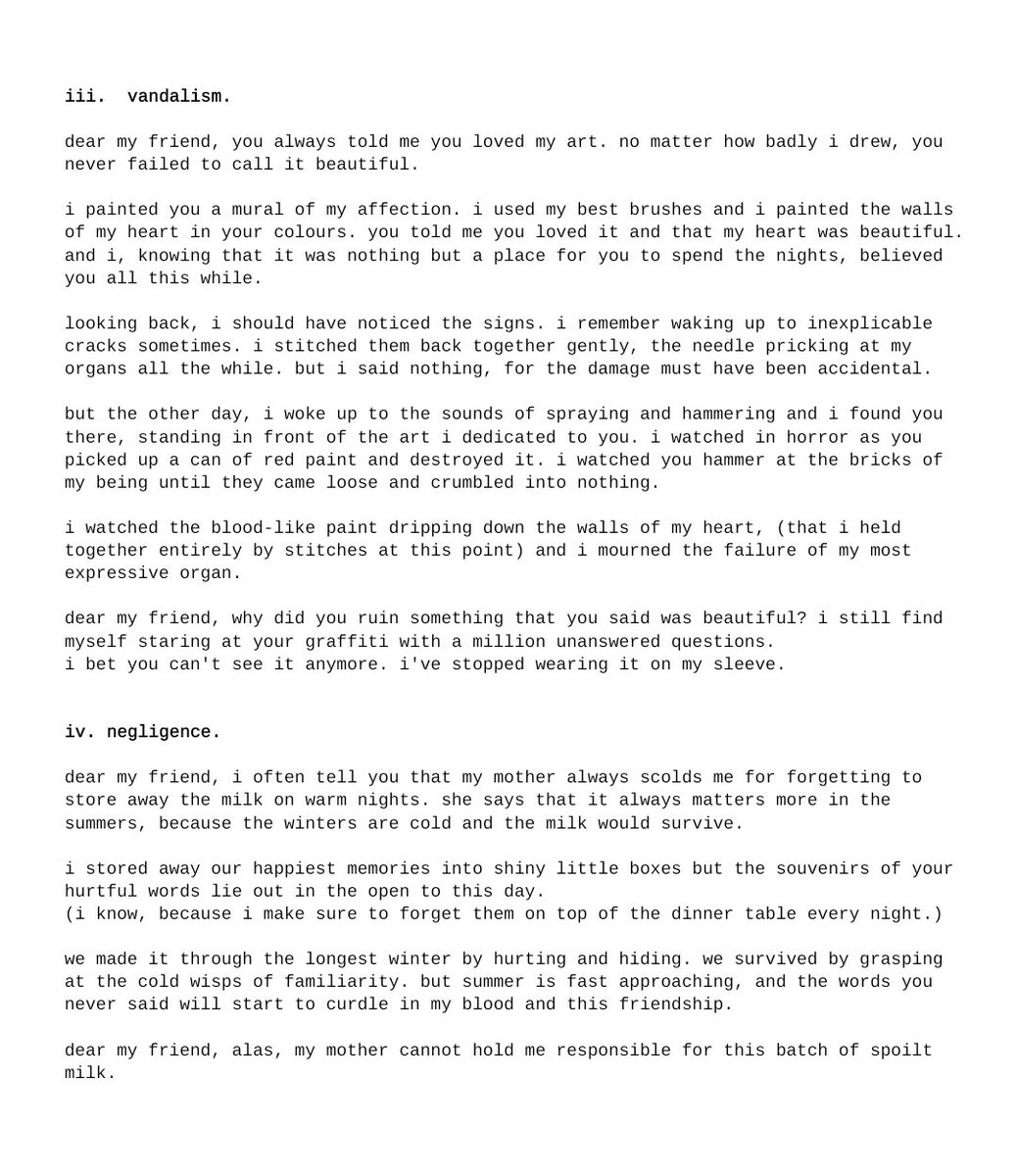 iii. vandalism.

dear my friend, you always told me you loved my art. no matter how badly i drew, you never failed to call it beautiful.

i painted you a mural of my affection. i used my best brushes and i painted the walls of my heart in your colours. you told me you loved it and that my heart was beautiful. and i, knowing that it was nothing but a place for you to spend the nights, believed you all this while.

looking back, i should have noticed the signs. i remember waking up to inexplicable cracks sometimes. i stitched them back together gently, the needle pricking at my organs all the while. but i said nothing, for the damage must have been accidental.

but the other day, i woke up to the sounds of spraying and hammering and i found you there, standing in front of the art i dedicated to you. i watched in horror as you picked up a can of red paint and destroyed it. i watched you hammer at the bricks of my being until they came loose and crumbled into nothing.

i watched the blood-like paint dripping down the walls of my heart, (that i held together entirely by stitches at this point) and i mourned the failure of my most expressive organ.

dear my friend, why did you ruin something that you said was beautiful? i still find myself staring at your graffiti with a million unanswered questions.
i bet you can't see it anymore. i've stopped wearing it on my sleeve.

iv. negligence.

dear my friend, i often tell you that my mother always scolds me for forgetting to store away the milk on warm nights. she says that it always matters more in the summers, because the winters are cold and the milk would survive.

i stored away our happiest memories into shiny little boxes but the souvenirs of your hurtful words lie out in the open to this day.
(i know, because i make sure to forget them on top of the dinner table every night.)

we made it through the longest winter by hurting and hiding. we survived by grasping at the cold wisps of familiarity. but summer is fast approaching, and the words you never said will start to curdle in my blood and this friendship.

dear my friend, alas, my mother cannot hold me responsible for this batch of spoilt milk.